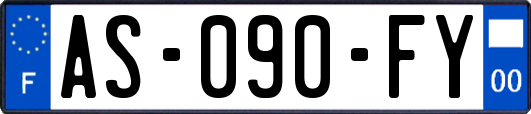 F
AS-090-FY
00